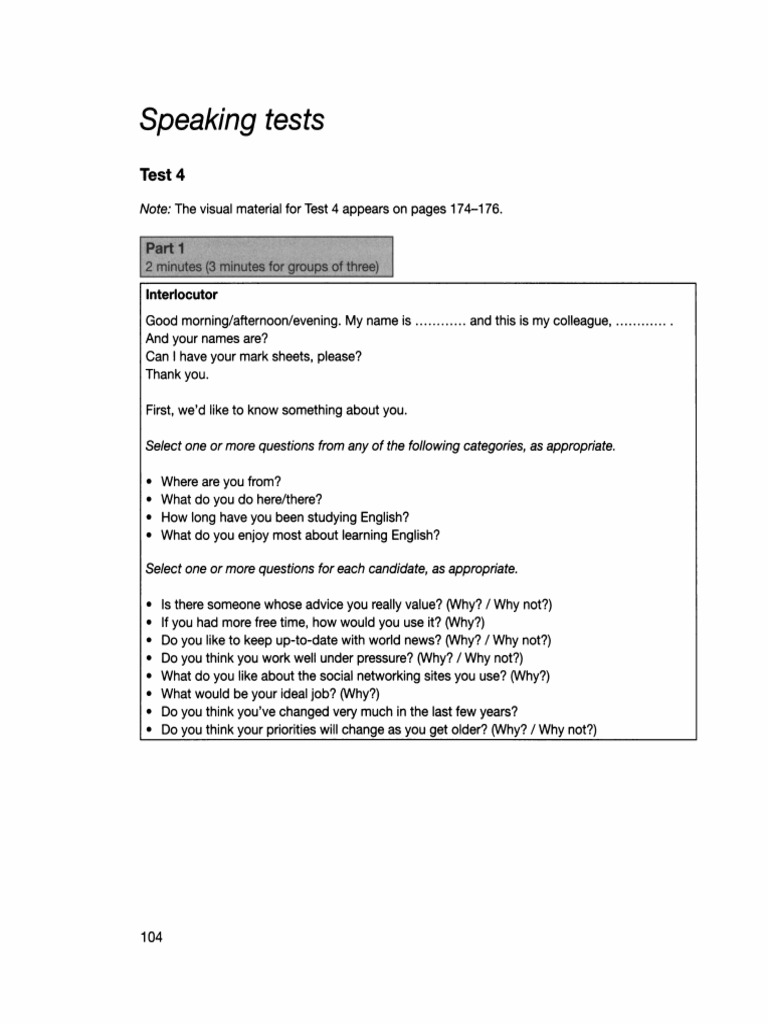 Speaking tests

Test 4

Note: The visual material for Test 4 appears on pages 174–176.

Part 1
2 minutes (3 minutes for groups of three)

Interlocutor

Good morning/afternoon/evening. My name is ………… and this is my colleague, ………… .
And your names are?
Can I have your mark sheets, please?
Thank you.

First, we'd like to know something about you.

Select one or more questions from any of the following categories, as appropriate.

• Where are you from?
• What do you do here/there?
• How long have you been studying English?
• What do you enjoy most about learning English?

Select one or more questions for each candidate, as appropriate.

• Is there someone whose advice you really value? (Why? / Why not?)
• If you had more free time, how would you use it? (Why?)
• Do you like to keep up-to-date with world news? (Why? / Why not?)
• Do you think you work well under pressure? (Why? / Why not?)
• What do you like about the social networking sites you use? (Why?)
• What would be your ideal job? (Why?)
• Do you think you've changed very much in the last few years?
• Do you think your priorities will change as you get older? (Why? / Why not?)

104